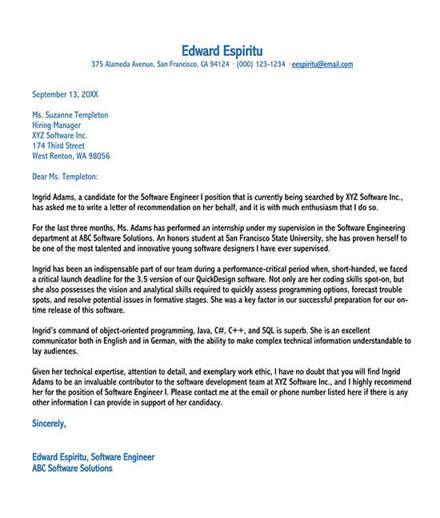 Edward Espiritu
375 Alameda Avenue, San Francisco, CA 94124 · (000) 123-1234 · eespiritu@email.com

September 13, 20XX

Ms. Suzanne Templeton
Hiring Manager
XYZ Software Inc.
174 Third Street
West Renton, WA 98056

Dear Ms. Templeton:

Ingrid Adams, a candidate for the Software Engineer I position that is currently being searched by XYZ Software Inc., has asked me to write a letter of recommendation on her behalf, and it is with much enthusiasm that I do so.

For the last three months, Ms. Adams has performed an internship under my supervision in the Software Engineering department at ABC Software Solutions. An honors student at San Francisco State University, she has proven herself to be one of the most talented and innovative young software designers I have ever supervised.

Ingrid has been an indispensable part of our team during a performance-critical period when, short-handed, we faced a critical launch deadline for the 3.5 version of our QuickDesign software. Not only are her coding skills spot-on, but she also possesses the vision and analytical skills required to quickly assess programming options, forecast trouble spots, and resolve potential issues in formative stages. She was a key factor in our successful preparation for our on-time release of this software.

Ingrid's command of object-oriented programming, Java, C#, C++, and SQL is superb. She is an excellent communicator both in English and in German, with the ability to make complex technical information understandable to lay audiences.

Given her technical expertise, attention to detail, and exemplary work ethic, I have no doubt that you will find Ingrid Adams to be an invaluable contributor to the software development team at XYZ Software Inc., and I highly recommend her for the position of Software Engineer I. Please contact me at the email or phone number listed here if there is any other information I can provide in support of her candidacy.

Sincerely,

Edward Espiritu, Software Engineer
ABC Software Solutions